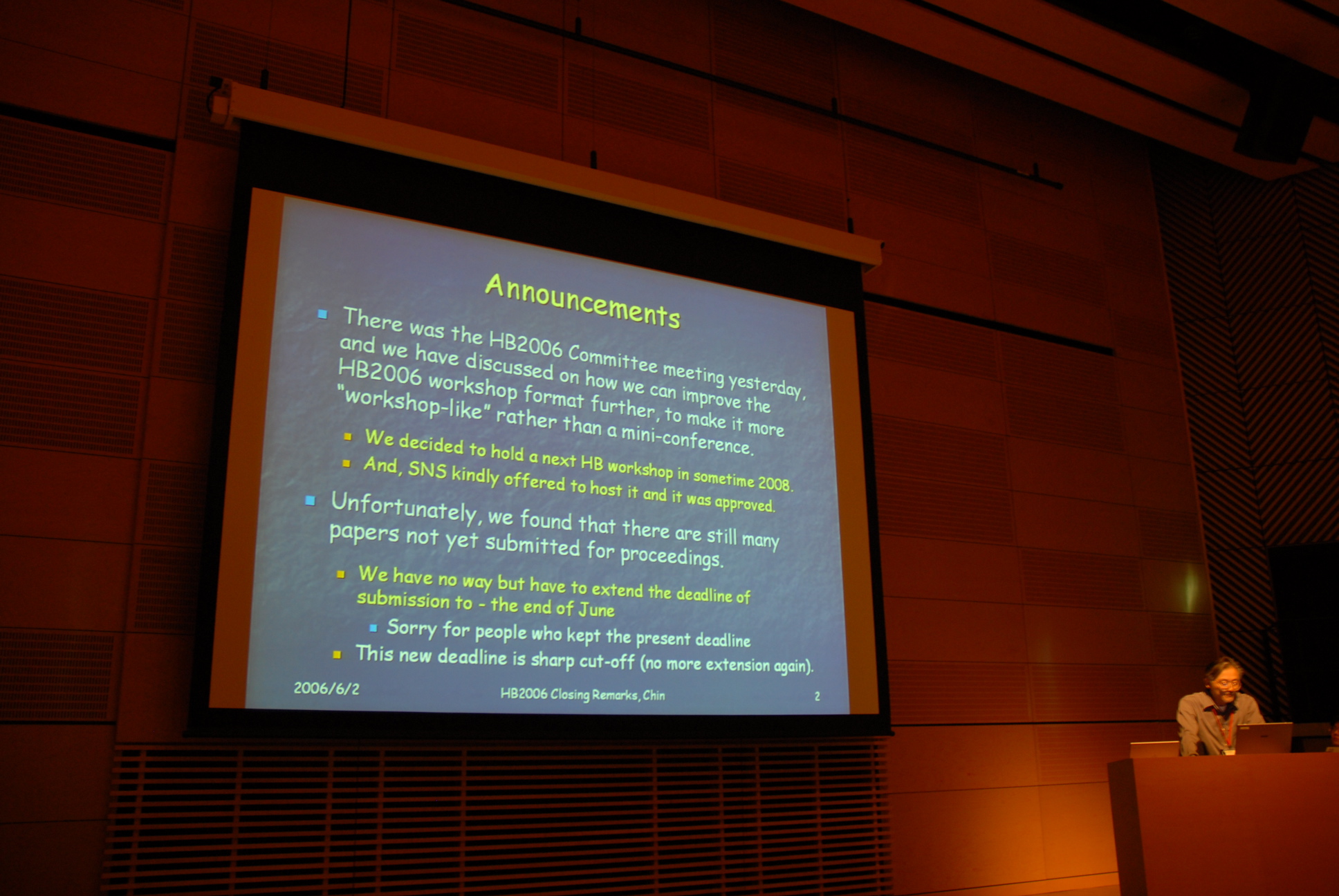 Announcements

There was the HB2006 Committee meeting yesterday, and we have discussed on how we can improve the HB2006 workshop format further, to make it more "workshop-like" rather than a mini-conference.

We decided to hold a next HB workshop in sometime 2008.

And, SNS kindly offered to host it and it was approved.

Unfortunately, we found that there are still many papers not yet submitted for proceedings.

We have no way but have to extend the deadline of submission to - the end of June

Sorry for people who kept the present deadline

This new deadline is sharp cut-off (no more extension again).

2006/6/2 HB2006 Closing Remarks, Chin 2